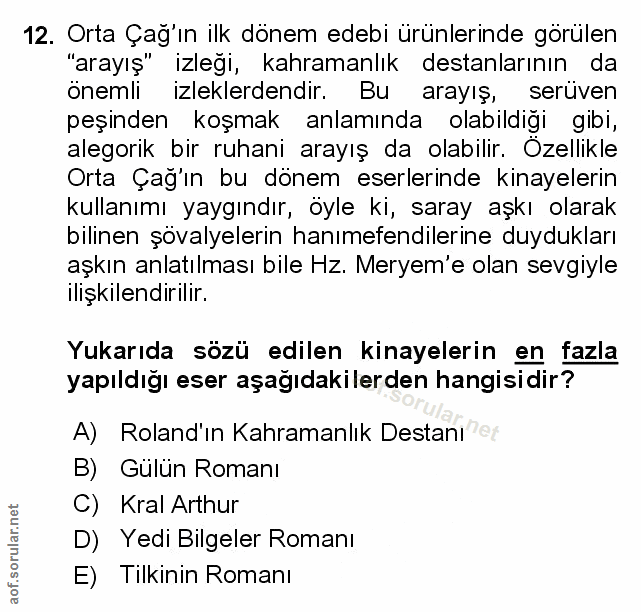 12. Orta Çağ'ın ilk dönem edebi ürünlerinde görülen "arayış" izleği, kahramanlık destanlarının da önemli izleklerdendir. Bu arayış, serüven peşinden koşmak anlamında olabildiği gibi, alegorik bir ruhani arayış da olabilir. Özellikle Orta Çağ'ın bu dönem eserlerinde kinayelerin kullanımı yaygındır, öyle ki, saray aşkı olarak bilinen şövalyelerin hanımefendilerine duydukları aşkın anlatılması bile Hz. Meryem'e olan sevgiyle ilişkilendirilir.

Yukarıda sözü edilen kinayelerin en fazla yapıldığı eser aşağıdakilerden hangisidir?

aof.sorular.net

A) Roland'ın Kahramanlık Destanı
B) Gülün Romanı
C) Kral Arthur
D) Yedi Bilgeler Romanı
E) Tilkinin Romanı

aof.sorular.net